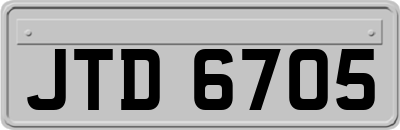 JTD 6705